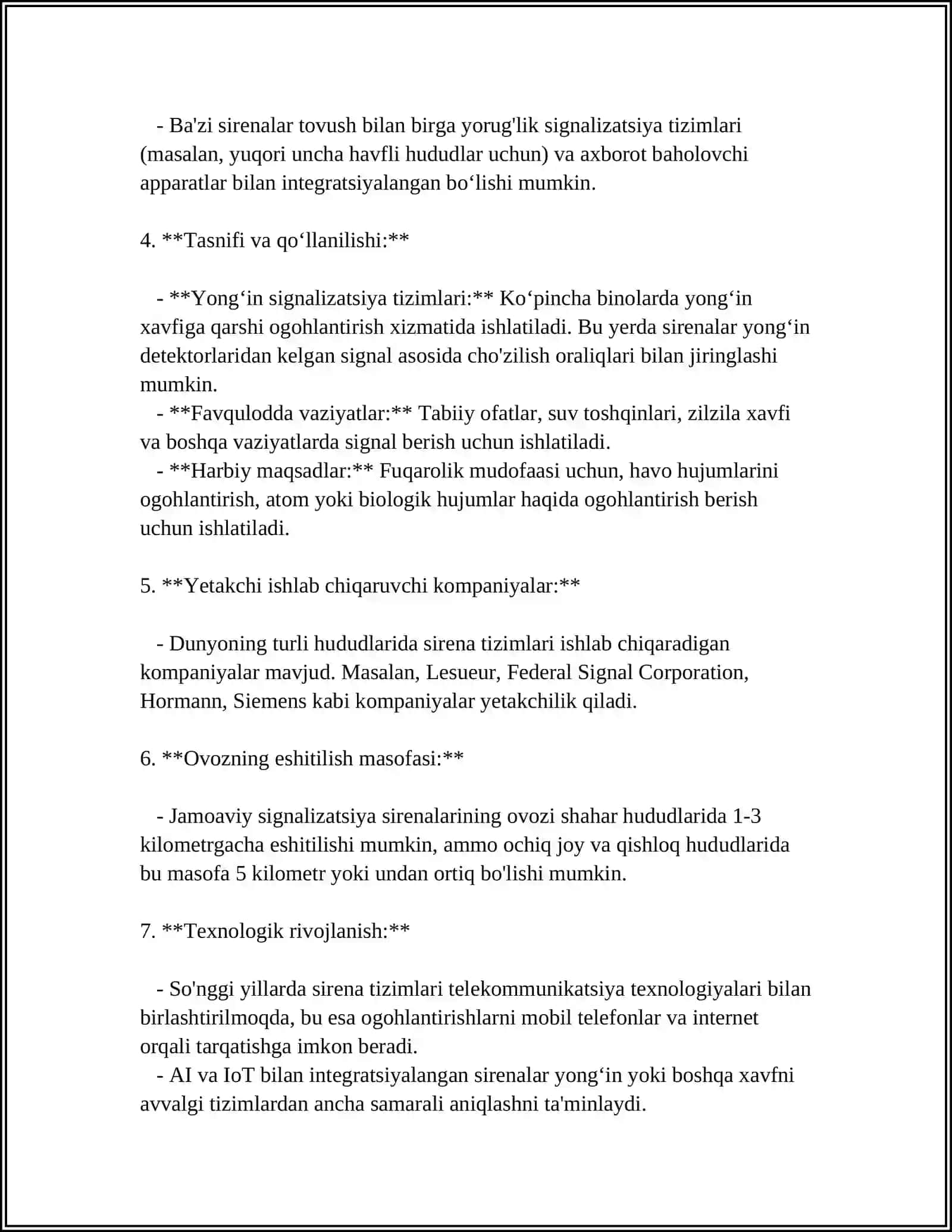 - Ba'zi sirenalar tovush bilan birga yorug'lik signalizatsiya tizimlari (masalan, yuqori uncha havfli hududlar uchun) va axborot baholovchi apparatlar bilan integratsiyalangan bo'lishi mumkin.

4. **Tasnifi va qo'llanilishi:**

- **Yong'in signalizatsiya tizimlari:** Ko'pincha binolarda yong'in xavfiga qarshi ogohlantirish xizmatida ishlatiladi. Bu yerda sirenalar yong'in detektorlaridan kelgan signal asosida cho'zilish oraliqlari bilan jiringlashi mumkin.
- **Favqulodda vaziyatlar:** Tabiiy ofatlar, suv toshqinlari, zilzila xavfi va boshqa vaziyatlarda signal berish uchun ishlatiladi.
- **Harbiy maqsadlar:** Fuqarolik mudofaasi uchun, havo hujumlarini ogohlantirish, atom yoki biologik hujumlar haqida ogohlantirish berish uchun ishlatiladi.

5. **Yetakchi ishlab chiqaruvchi kompaniyalar:**

- Dunyoning turli hududlarida sirena tizimlari ishlab chiqaradigan kompaniyalar mavjud. Masalan, Lesueur, Federal Signal Corporation, Hormann, Siemens kabi kompaniyalar yetakchilik qiladi.

6. **Ovozning eshitilish masofasi:**

- Jamoaviy signalizatsiya sirenalarining ovozi shahar hududlarida 1-3 kilometrgacha eshitilishi mumkin, ammo ochiq joy va qishloq hududlarida bu masofa 5 kilometr yoki undan ortiq bo'lishi mumkin.

7. **Texnologik rivojlanish:**

- So'nggi yillarda sirena tizimlari telekommunikatsiya texnologiyalari bilan birlashtirilmoqda, bu esa ogohlantirishlarni mobil telefonlar va internet orqali tarqatishga imkon beradi.
- AI va IoT bilan integratsiyalangan sirenalar yong'in yoki boshqa xavfni avvalgi tizimlardan ancha samarali aniqlashni ta'minlaydi.